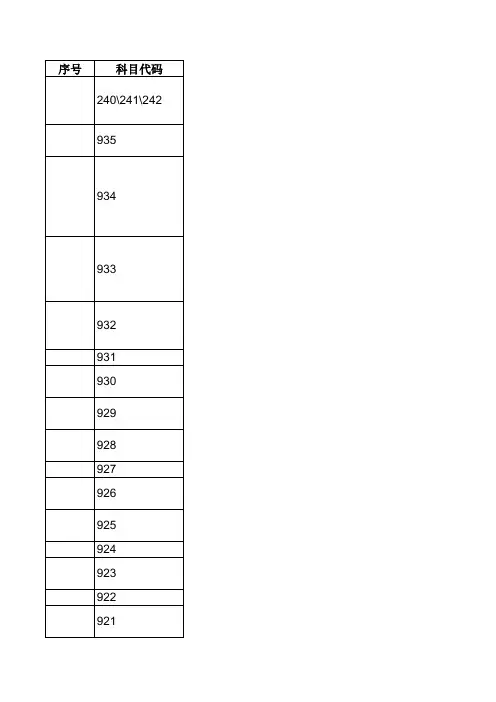 | 序号 | 科目代码 |
|---|---|
| | 240\241\242 |
| | 935 |
| | 934 |
| | 933 |
| | 932 |
| | 931 |
| | 930 |
| | 929 |
| | 928 |
| | 927 |
| | 926 |
| | 925 |
| | 924 |
| | 923 |
| | 922 |
| | 921 |